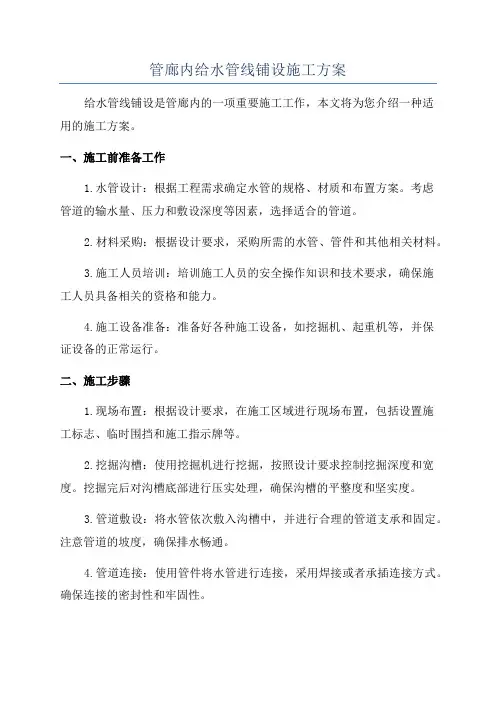 管廊内给水管线铺设施工方案

给水管线铺设是管廊内的一项重要施工工作，本文将为您介绍一种适用的施工方案。

一、施工前准备工作

1.水管设计：根据工程需求确定水管的规格、材质和布置方案。考虑管道的输水量、压力和敷设深度等因素，选择适合的管道。

2.材料采购：根据设计要求，采购所需的水管、管件和其他相关材料。

3.施工人员培训：培训施工人员的安全操作知识和技术要求，确保施工人员具备相关的资格和能力。

4.施工设备准备：准备好各种施工设备，如挖掘机、起重机等，并保证设备的正常运行。

二、施工步骤

1.现场布置：根据设计要求，在施工区域进行现场布置，包括设置施工标志、临时围挡和施工指示牌等。

2.挖掘沟槽：使用挖掘机进行挖掘，按照设计要求控制挖掘深度和宽度。挖掘完后对沟槽底部进行压实处理，确保沟槽的平整度和坚实度。

3.管道敷设：将水管依次敷入沟槽中，并进行合理的管道支承和固定。注意管道的坡度，确保排水畅通。

4.管道连接：使用管件将水管进行连接，采用焊接或者承插连接方式。确保连接的密封性和牢固性。